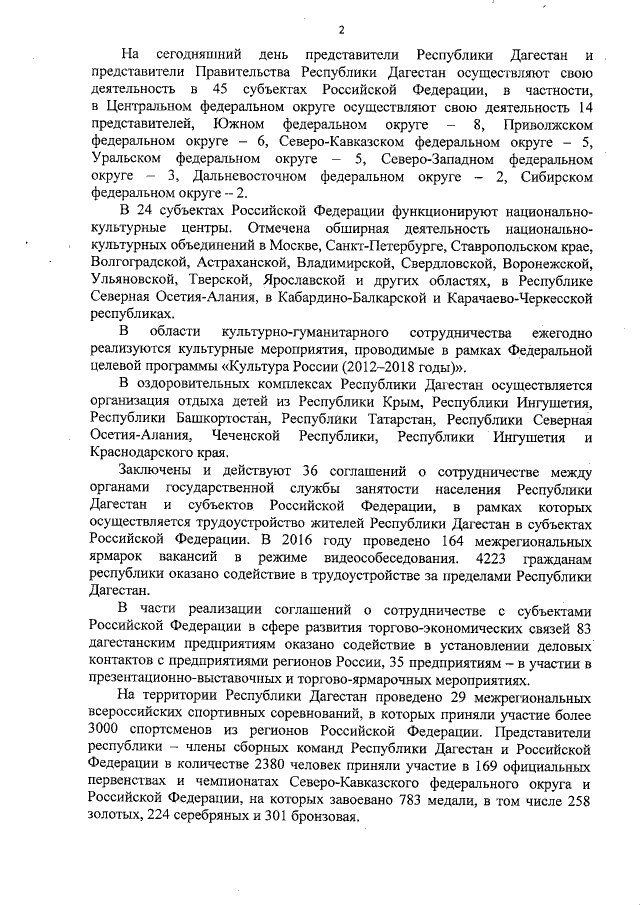 2

На сегодняшний день представители Республики Дагестан и представители Правительства Республики Дагестан осуществляют свою деятельность в 45 субъектах Российской Федерации, в частности, в Центральном федеральном округе осуществляют свою деятельность 14 представителей, Южном федеральном округе – 8, Приволжском федеральном округе – 6, Северо-Кавказском федеральном округе – 5, Уральском федеральном округе – 5, Северо-Западном федеральном округе – 3, Дальневосточном федеральном округе – 2, Сибирском федеральном округе – 2.

В 24 субъектах Российской Федерации функционируют национально-культурные центры. Отмечена обширная деятельность национально-культурных объединений в Москве, Санкт-Петербурге, Ставропольском крае, Волгоградской, Астраханской, Владимирской, Свердловской, Воронежской, Ульяновской, Тверской, Ярославской и других областях, в Республике Северная Осетия-Алания, в Кабардино-Балкарской и Карачаево-Черкесской республиках.

В области культурно-гуманитарного сотрудничества ежегодно реализуются культурные мероприятия, проводимые в рамках Федеральной целевой программы «Культура России (2012–2018 годы)».

В оздоровительных комплексах Республики Дагестан осуществляется организация отдыха детей из Республики Крым, Республики Ингушетия, Республики Башкортостан, Республики Татарстан, Республики Северная Осетия-Алания, Чеченской Республики, Республики Ингушетия и Краснодарского края.

Заключены и действуют 36 соглашений о сотрудничестве между органами государственной службы занятости населения Республики Дагестан и субъектов Российской Федерации, в рамках которых осуществляется трудоустройство жителей Республики Дагестан в субъектах Российской Федерации. В 2016 году проведено 164 межрегиональных ярмарок вакансий в режиме видеособеседования. 4223 гражданам республики оказано содействие в трудоустройстве за пределами Республики Дагестан.

В части реализации соглашений о сотрудничестве с субъектами Российской Федерации в сфере развития торгово-экономических связей 83 дагестанским предприятиям оказано содействие в установлении деловых контактов с предприятиями регионов России, 35 предприятиям – в участии в презентационно-выставочных и торгово-ярмарочных мероприятиях.

На территории Республики Дагестан проведено 29 межрегиональных всероссийских спортивных соревнований, в которых приняли участие более 3000 спортсменов из регионов Российской Федерации. Представители республики – члены сборных команд Республики Дагестан и Российской Федерации в количестве 2380 человек приняли участие в 169 официальных первенствах и чемпионатах Северо-Кавказского федерального округа и Российской Федерации, на которых завоевано 783 медали, в том числе 258 золотых, 224 серебряных и 301 бронзовая.